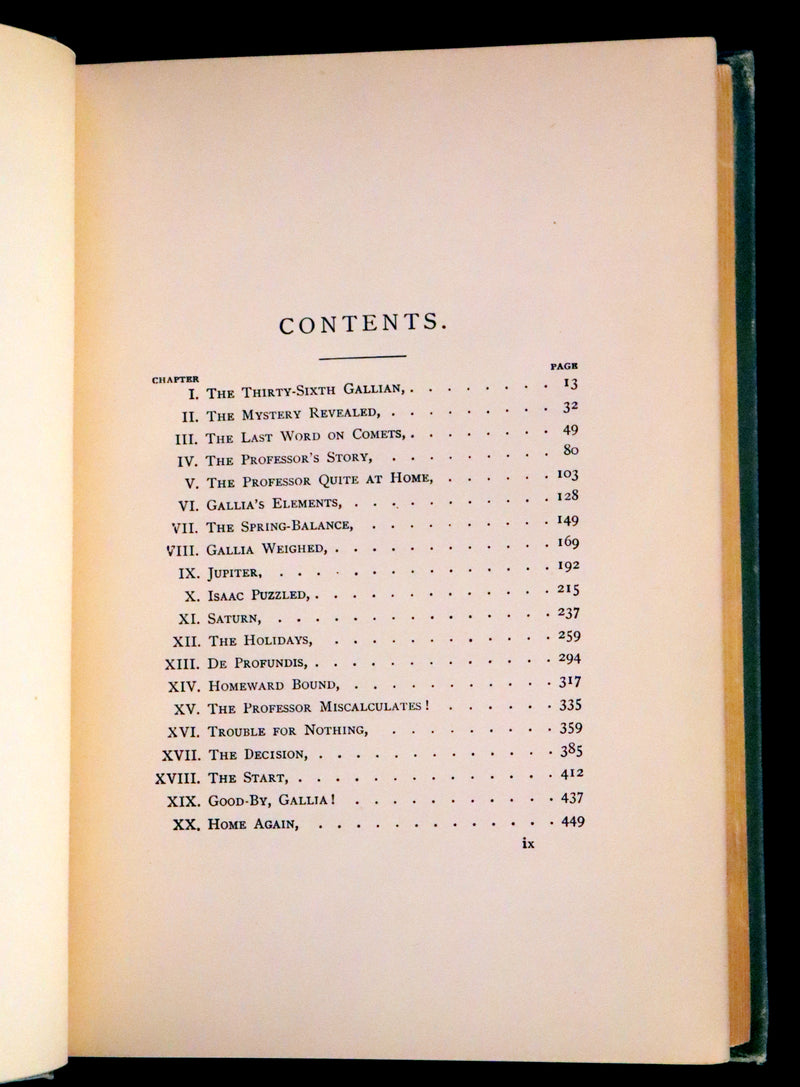 CONTENTS.

CHAPTER PAGE
I. The Thirty-Sixth Gallian, 13
II. The Mystery Revealed, 32
III. The Last Word on Comets, 49
IV. The Professor's Story, 80
V. The Professor Quite at Home, 103
VI. Gallia's Elements, 128
VII. The Spring-Balance, 149
VIII. Gallia Weighed, 169
IX. Jupiter, 192
X. Isaac Puzzled, 215
XI. Saturn, 237
XII. The Holidays, 259
XIII. De Profundis, 294
XIV. Homeward Bound, 317
XV. The Professor Miscalculates! 335
XVI. Trouble for Nothing, 359
XVII. The Decision, 385
XVIII. The Start, 412
XIX. Good-By, Gallia! 437
XX. Home Again, 449

ix